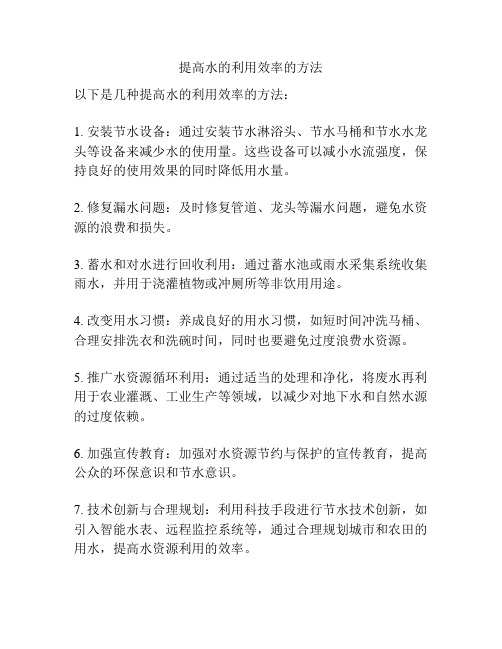 提高水的利用效率的方法

以下是几种提高水的利用效率的方法：

1. 安装节水设备：通过安装节水淋浴头、节水马桶和节水水龙头等设备来减少水的使用量。这些设备可以减小水流强度，保持良好的使用效果的同时降低用水量。

2. 修复漏水问题：及时修复管道、龙头等漏水问题，避免水资源的浪费和损失。

3. 蓄水和对水进行回收利用：通过蓄水池或雨水采集系统收集雨水，并用于浇灌植物或冲厕所等非饮用用途。

4. 改变用水习惯：养成良好的用水习惯，如短时间冲洗马桶、合理安排洗衣和洗碗时间，同时也要避免过度浪费水资源。

5. 推广水资源循环利用：通过适当的处理和净化，将废水再利用于农业灌溉、工业生产等领域，以减少对地下水和自然水源的过度依赖。

6. 加强宣传教育：加强对水资源节约与保护的宣传教育，提高公众的环保意识和节水意识。

7. 技术创新与合理规划：利用科技手段进行节水技术创新，如引入智能水表、远程监控系统等，通过合理规划城市和农田的用水，提高水资源利用的效率。